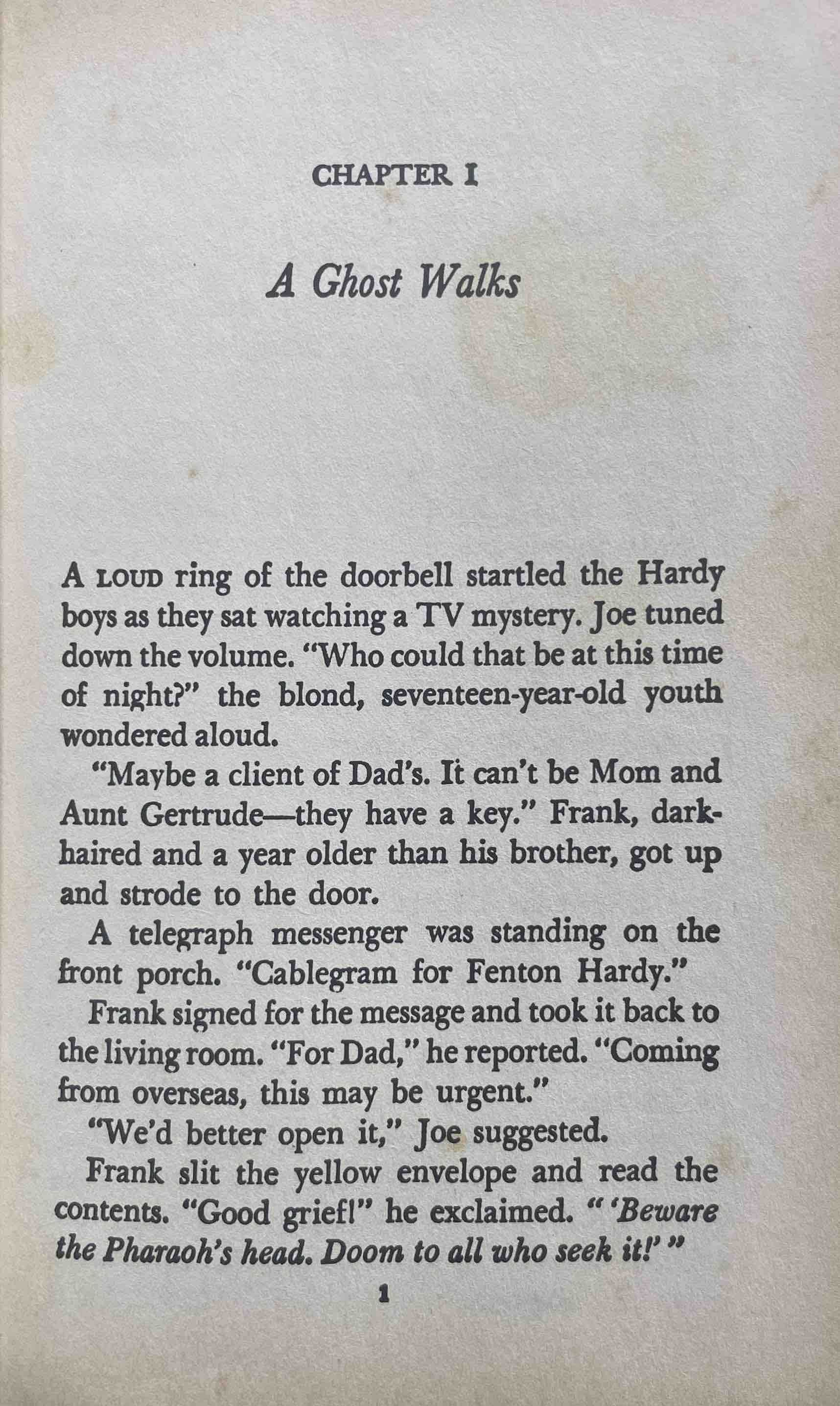 CHAPTER I

A Ghost Walks

A LOUD ring of the doorbell startled the Hardy boys as they sat watching a TV mystery. Joe tuned down the volume. "Who could that be at this time of night?" the blond, seventeen-year-old youth wondered aloud.

"Maybe a client of Dad's. It can't be Mom and Aunt Gertrude—they have a key." Frank, dark-haired and a year older than his brother, got up and strode to the door.

A telegraph messenger was standing on the front porch. "Cablegram for Fenton Hardy."

Frank signed for the message and took it back to the living room. "For Dad," he reported. "Coming from overseas, this may be urgent."

"We'd better open it," Joe suggested.

Frank slit the yellow envelope and read the contents. "Good grief!" he exclaimed. " 'Beware the Pharaoh's head. Doom to all who seek it!' "

1